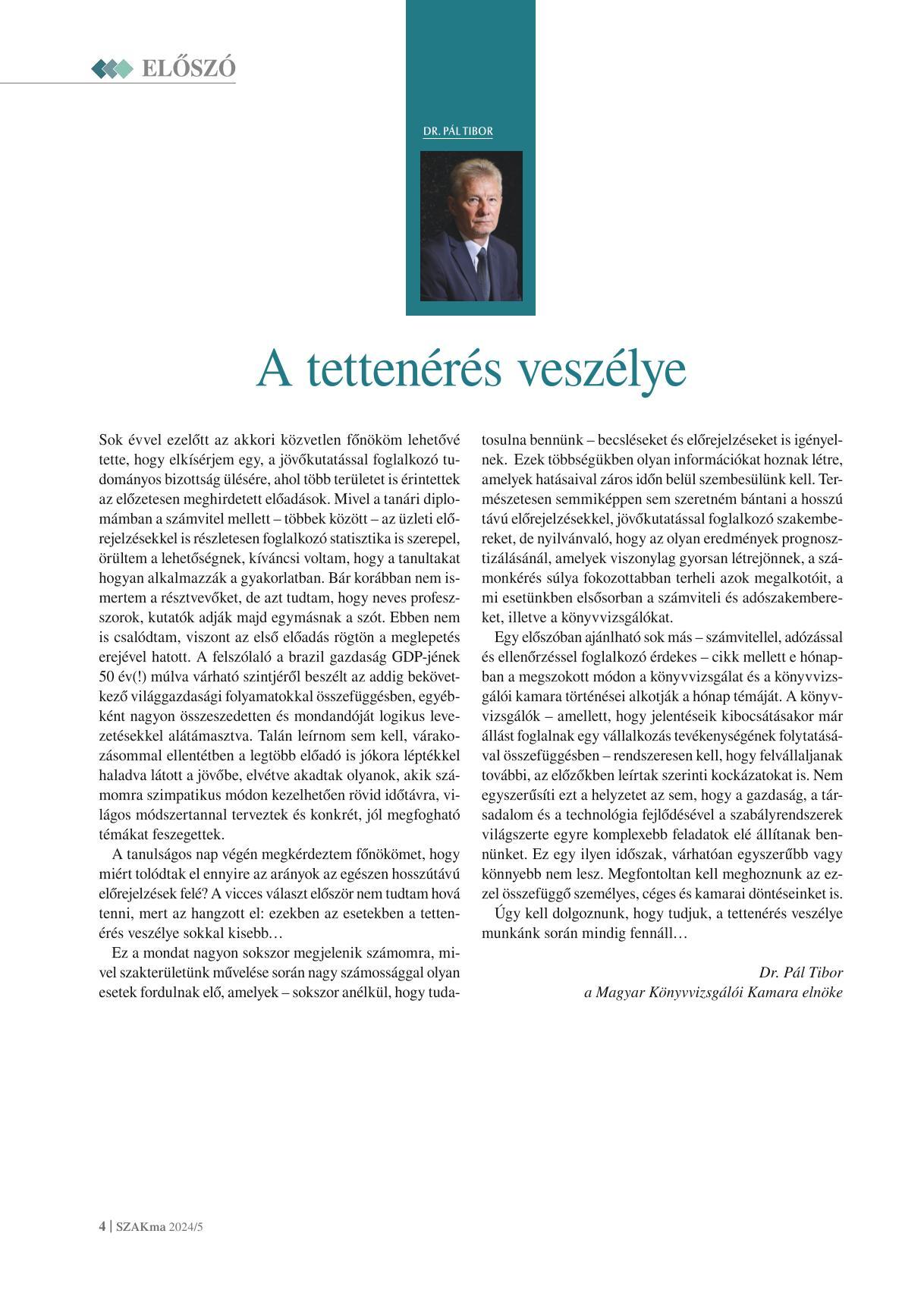 ELŐSZÓ

DR. PÁL TIBOR

A tettenérés veszélye

Sok évvel ezelőtt az akkori közvetlen főnököm lehetővé tette, hogy elkísérjem egy, a jövőkutatással foglalkozó tudományos bizottság ülésére, ahol több területet is érintettek az előzetesen meghirdetett előadások. Mivel a tanári diplomámban a számvitel mellett – többek között – az üzleti előrejelzésekkel is részletesen foglalkozó statisztika is szerepel, örültem a lehetőségnek, kíváncsi voltam, hogy a tanultakat hogyan alkalmazzák a gyakorlatban. Bár korábban nem ismertem a résztvevőket, de azt tudtam, hogy neves professzorok, kutatók adják majd egymásnak a szót. Ebben nem is csalódtam, viszont az első előadás rögtön a meglepetés erejével hatott. A felszólaló a brazil gazdaság GDP-jének 50 év(!) múlva várható szintjéről beszélt az addig bekövetkező világgazdasági folyamatokkal összefüggésben, egyébként nagyon összeszedetten és mondandóját logikus levezetésekkel alátámasztva. Talán leírnom sem kell, várakozásommal ellentétben a legtöbb előadó is jókora léptékkel haladva látott a jövőbe, elvétve akadtak olyanok, akik számomra szimpatikus módon kezelhetően rövid időtávra, világos módszertannal terveztek és konkrét, jól megfogható témákat feszegettek.

A tanulságos nap végén megkérdeztem főnökömet, hogy miért tolódtak el ennyire az arányok az egészen hosszútávú előrejelzések felé? A vicces választ először nem tudtam hová tenni, mert az hangzott el: ezekben az esetekben a tettenérés veszélye sokkal kisebb…

Ez a mondat nagyon sokszor megjelenik számomra, mivel szakterületünk művelése során nagy számossággal olyan esetek fordulnak elő, amelyek – sokszor anélkül, hogy tudatosulna bennünk – becsléseket és előrejelzéseket is igényelnek. Ezek többségükben olyan információkat hoznak létre, amelyek hatásaival záros időn belül szembesülünk kell. Természetesen semmiképpen sem szeretném bántani a hosszú távú előrejelzésekkel, jövőkutatással foglalkozó szakembereket, de nyilvánvaló, hogy az olyan eredmények prognosztizálásánál, amelyek viszonylag gyorsan létrejönnek, a számonkérés súlya fokozottabban terheli azok megalkotóit, a mi esetünkben elsősorban a számviteli és adószakembereket, illetve a könyvvizsgálókat.

Egy előszóban ajánlható sok más – számvitellel, adózással és ellenőrzéssel foglalkozó érdekes – cikk mellett e hónapban a megszokott módon a könyvvizsgálat és a könyvvizsgálói kamara történései alkotják a hónap témáját. A könyvvizsgálók – amellett, hogy jelentéseik kibocsátásakor már állást foglalnak egy vállalkozás tevékenységének folytatásával összefüggésben – rendszeresen kell, hogy felvállaljanak további, az előzőkben leírtak szerinti kockázatokat is. Nem egyszerűsíti ezt a helyzetet az sem, hogy a gazdaság, a társadalom és a technológia fejlődésével a szabályrendszerek világszerte egyre komplexebb feladatok elé állítanak bennünket. Ez egy ilyen időszak, várhatóan egyszerűbb vagy könnyebb nem lesz. Megfontoltan kell meghoznunk az ezzel összefüggő személyes, céges és kamarai döntéseinket is.

Úgy kell dolgoznunk, hogy tudjuk, a tettenérés veszélye munkánk során mindig fennáll…

Dr. Pál Tibor
a Magyar Könyvvizsgálói Kamara elnöke

4 | SZAKma 2024/5